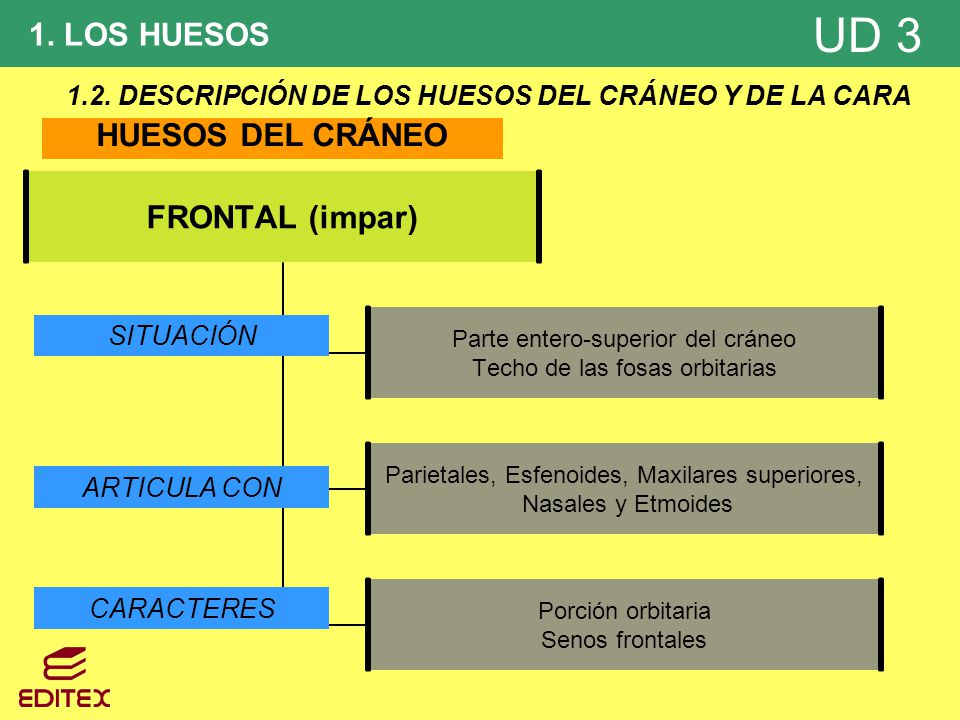 1. LOS HUESOS

UD 3

1.2. DESCRIPCIÓN DE LOS HUESOS DEL CRÁNEO Y DE LA CARA

HUESOS DEL CRÁNEO

FRONTAL (impar)

SITUACIÓN

Parte entero-superior del cráneo
Techo de las fosas orbitarias

ARTICULA CON

Parietales, Esfenoides, Maxilares superiores, Nasales y Etmoides

CARACTERES

Porción orbitaria
Senos frontales

EDITEX